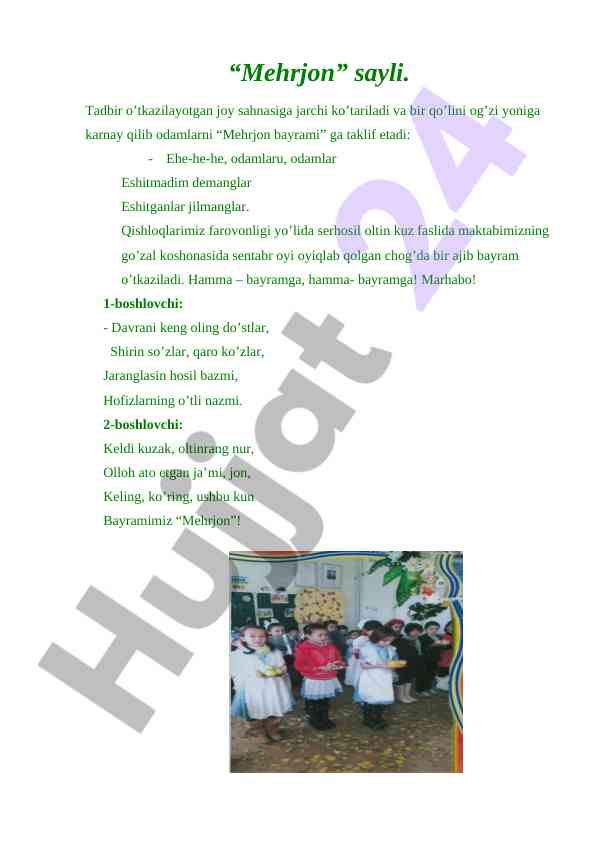 “Mehrjon” sayli.

Tadbir o’tkazilayotgan joy sahnasiga jarchi ko’tariladi va bir qo’lini og’zi yoniga karnay qilib odamlarni “Mehrjon bayrami” ga taklif etadi:

- Ehe-he-he, odamlaru, odamlar
Eshitmadim demanglar
Eshitganlar jilmanglar.
Qishloqlarimiz farovonligi yo’lida serhosil oltin kuz faslida maktabimizning go’zal koshonasida sentabr oyi oyiqlab qolgan chog’da bir ajib bayram o’tkaziladi. Hamma – bayramga, hamma- bayramga! Marhabo!

1-boshlovchi:
- Davrani keng oling do’stlar,
Shirin so’zlar, qaro ko’zlar,
Jaranglasin hosil bazmi,
Hofizlarning o’tli nazmi.

2-boshlovchi:
Keldi kuzak, oltinrang nur,
Olloh ato etgan ja’mi, jon,
Keling, ko’ring, ushbu kun
Bayramimiz “Mehrjon”!

Hujjat 24